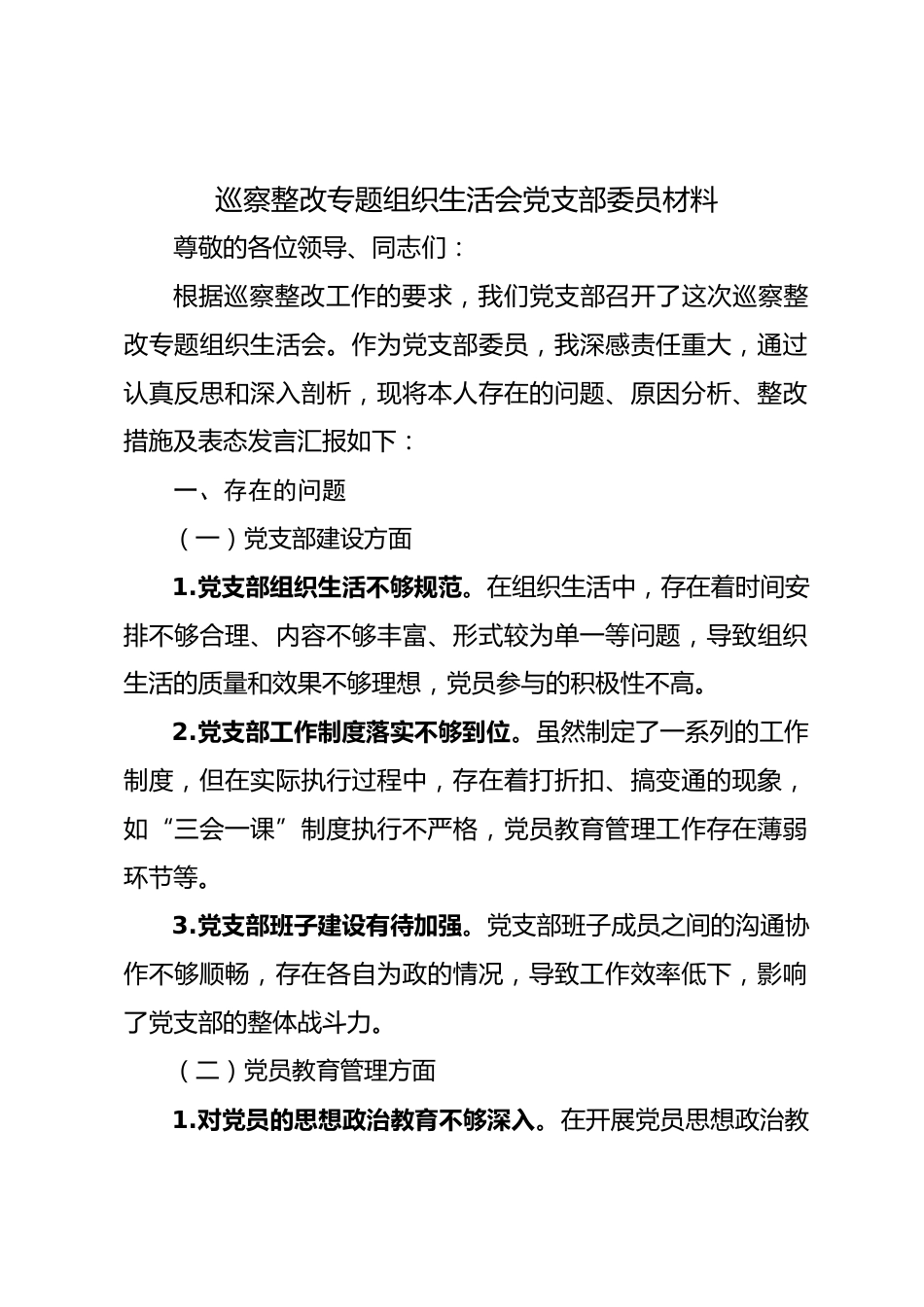 巡察整改专题组织生活会党支部委员材料

尊敬的各位领导、同志们：

根据巡察整改工作的要求，我们党支部召开了这次巡察整改专题组织生活会。作为党支部委员，我深感责任重大，通过认真反思和深入剖析，现将本人存在的问题、原因分析、整改措施及表态发言汇报如下：

一、存在的问题

（一）党支部建设方面

1.党支部组织生活不够规范。在组织生活中，存在着时间安排不够合理、内容不够丰富、形式较为单一等问题，导致组织生活的质量和效果不够理想，党员参与的积极性不高。

2.党支部工作制度落实不够到位。虽然制定了一系列的工作制度，但在实际执行过程中，存在着打折扣、搞变通的现象，如“三会一课”制度执行不严格，党员教育管理工作存在薄弱环节等。

3.党支部班子建设有待加强。党支部班子成员之间的沟通协作不够顺畅，存在各自为政的情况，导致工作效率低下，影响了党支部的整体战斗力。

（二）党员教育管理方面

1.对党员的思想政治教育不够深入。在开展党员思想政治教